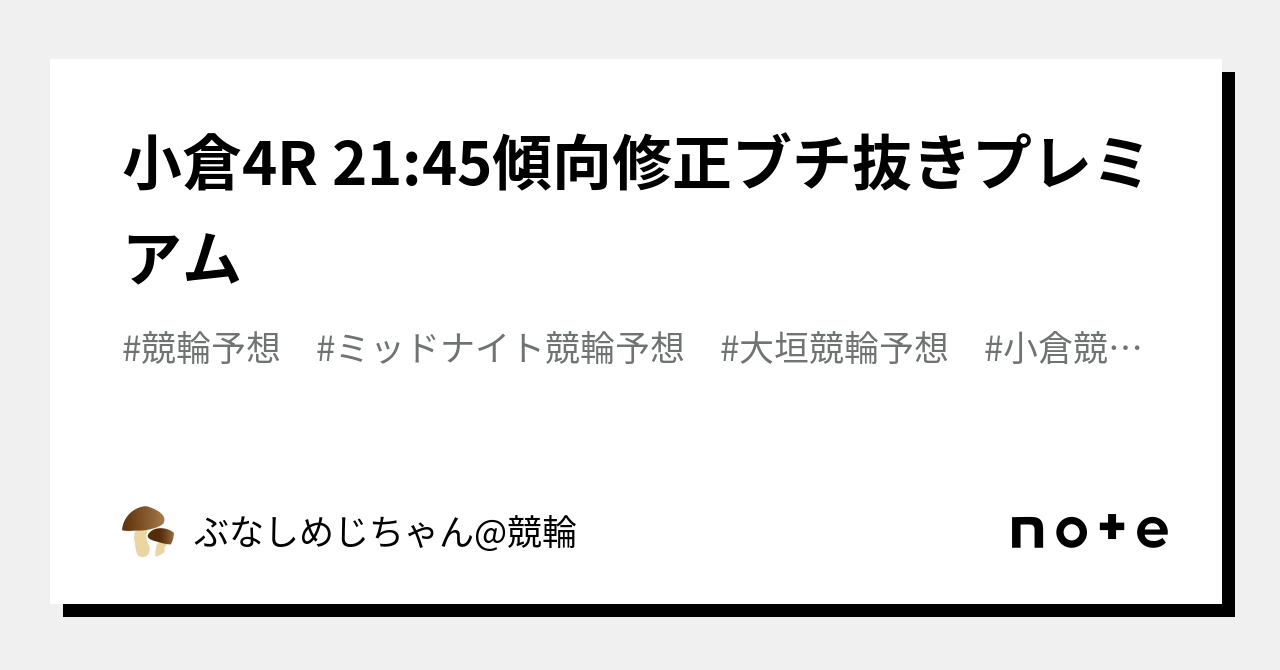 小倉4R 21:45傾向修正ブチ抜きプレミアム

#競輪予想　#ミッドナイト競輪予想　#大垣競輪予想　#小倉競…

ぶなしめじちゃん@競輪

note